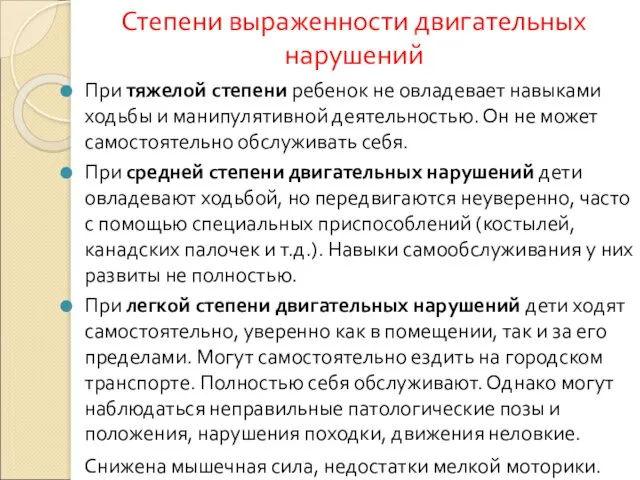 Степени выраженности двигательных нарушений

При тяжелой степени ребенок не овладевает навыками ходьбы и манипулятивной деятельностью. Он не может самостоятельно обслуживать себя.

При средней степени двигательных нарушений дети овладевают ходьбой, но передвигаются неуверенно, часто с помощью специальных приспособлений (костылей, канадских палочек и т.д.). Навыки самообслуживания у них развиты не полностью.

При легкой степени двигательных нарушений дети ходят самостоятельно, уверенно как в помещении, так и за его пределами. Могут самостоятельно ездить на городском транспорте. Полностью себя обслуживают. Однако могут наблюдаться неправильные патологические позы и положения, нарушения походки, движения неловкие.

Снижена мышечная сила, недостатки мелкой моторики.